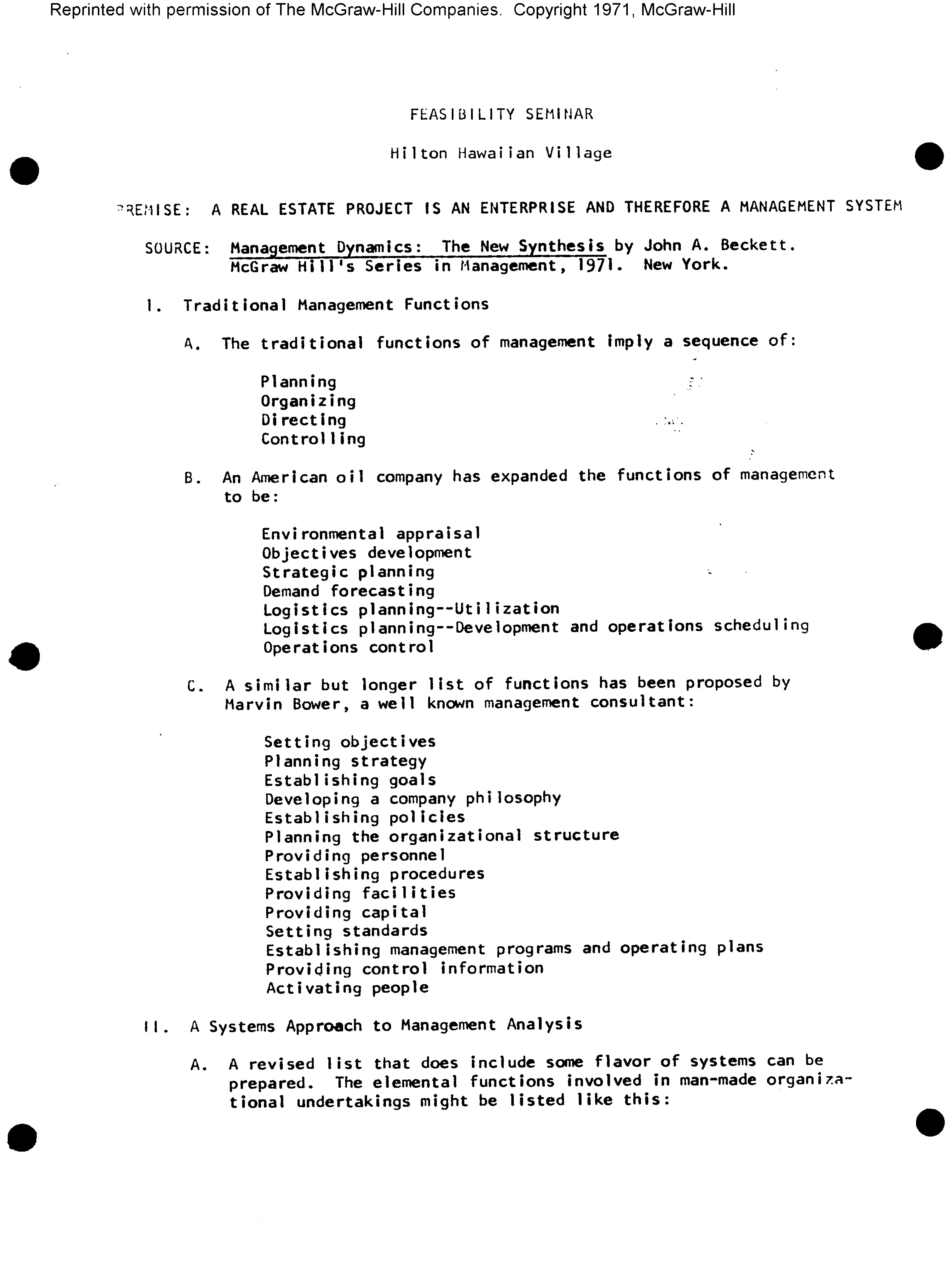 Reprinted with permission of The McGraw-Hill Companies. Copyright 1971, McGraw-Hill

FEASIBILITY SEMINAR

Hilton Hawaiian Village

PREMISE: A REAL ESTATE PROJECT IS AN ENTERPRISE AND THEREFORE A MANAGEMENT SYSTEM

SOURCE: Management Dynamics: The New Synthesis by John A. Beckett. McGraw Hill's Series in Management, 1971. New York.

I. Traditional Management Functions

A. The traditional functions of management imply a sequence of:

Planning
Organizing
Directing
Controlling

B. An American oil company has expanded the functions of management to be:

Environmental appraisal
Objectives development
Strategic planning
Demand forecasting
Logistics planning--Utilization
Logistics planning--Development and operations scheduling
Operations control

C. A similar but longer list of functions has been proposed by Marvin Bower, a well known management consultant:

Setting objectives
Planning strategy
Establishing goals
Developing a company philosophy
Establishing policies
Planning the organizational structure
Providing personnel
Establishing procedures
Providing facilities
Providing capital
Setting standards
Establishing management programs and operating plans
Providing control information
Activating people

II. A Systems Approach to Management Analysis

A. A revised list that does include some flavor of systems can be prepared. The elemental functions involved in man-made organizational undertakings might be listed like this: